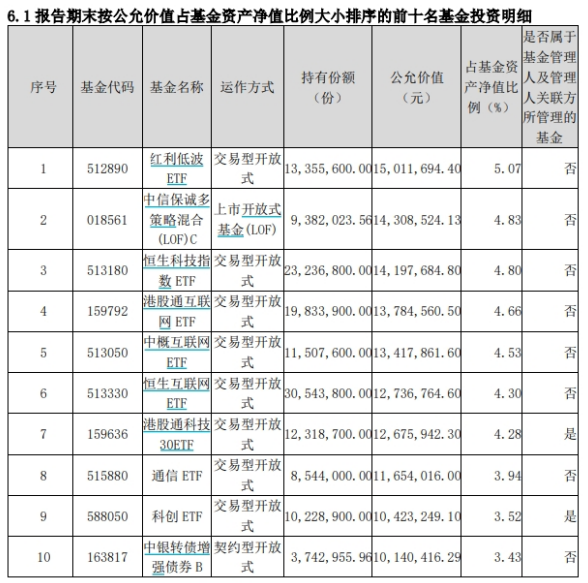 6.1 报告期末按公允价值占基金资产净值比例大小排序的前十名基金投资明细

| 序号 | 基金代码 | 基金名称 | 运作方式 | 持有份额（份） | 公允价值（元） | 占基金资产净值比例（%） | 是否属于基金管理人及管理人关联方所管理的基金 |
|---|---|---|---|---|---|---|---|
| 1 | 512890 | 红利低波ETF | 交易型开放式 | 13,355,600.00 | 15,011,694.40 | 5.07 | 否 |
| 2 | 018561 | 中信保诚多策略混合(LOF)C | 上市开放式基金(LOF) | 9,382,023.56 | 14,308,524.13 | 4.83 | 否 |
| 3 | 513180 | 恒生科技指数ETF | 交易型开放式 | 23,236,800.00 | 14,197,684.80 | 4.80 | 否 |
| 4 | 159792 | 港股通互联网ETF | 交易型开放式 | 19,833,900.00 | 13,784,560.50 | 4.66 | 否 |
| 5 | 513050 | 中概互联网ETF | 交易型开放式 | 11,507,600.00 | 13,417,861.60 | 4.53 | 否 |
| 6 | 513330 | 恒生互联网ETF | 交易型开放式 | 30,543,800.00 | 12,736,764.60 | 4.30 | 否 |
| 7 | 159636 | 港股通科技30ETF | 交易型开放式 | 12,318,700.00 | 12,675,942.30 | 4.28 | 是 |
| 8 | 515880 | 通信ETF | 交易型开放式 | 8,544,000.00 | 11,654,016.00 | 3.94 | 否 |
| 9 | 588050 | 科创ETF | 交易型开放式 | 10,228,900.00 | 10,423,249.10 | 3.52 | 是 |
| 10 | 163817 | 中银转债增强债券B | 契约型开放式 | 3,742,955.96 | 10,140,416.29 | 3.43 | 否 |